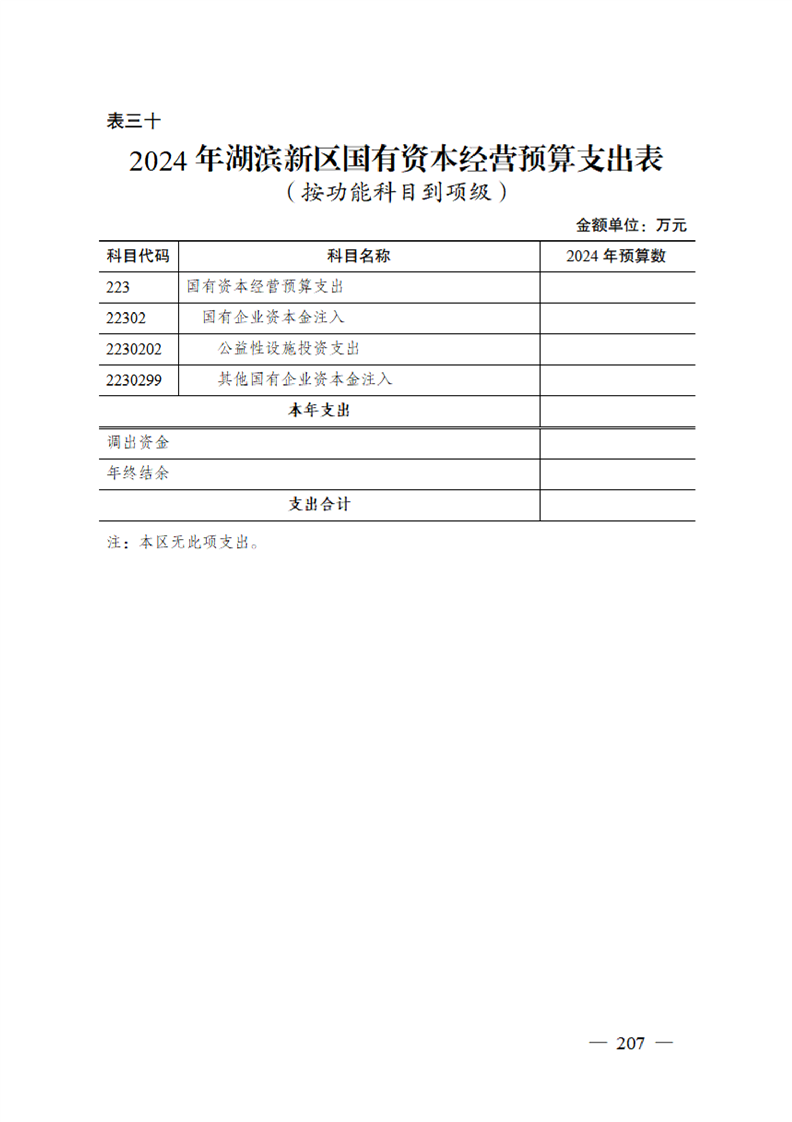 表三十

2024 年湖滨新区国有资本经营预算支出表
（按功能科目到项级）

金额单位：万元

| 科目代码 | 科目名称 | 2024 年预算数 |
|---|---|---|
| 223 | 国有资本经营预算支出 | |
| 22302 | 国有企业资本金注入 | |
| 2230202 | 公益性设施投资支出 | |
| 2230299 | 其他国有企业资本金注入 | |
| 本年支出 | | |
| 调出资金 | | |
| 年终结余 | | |
| 支出合计 | | |

注：本区无此项支出。

— 207 —